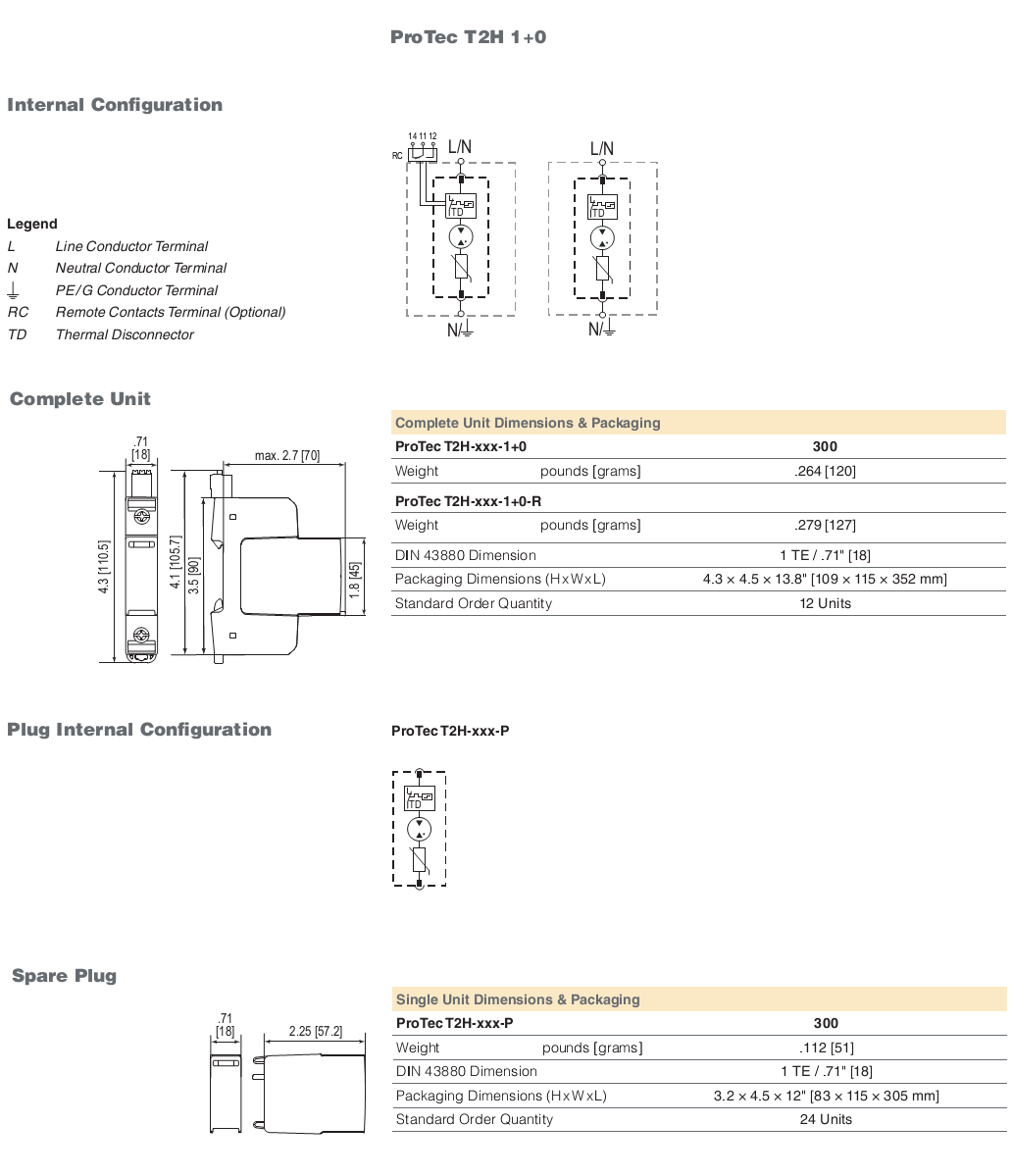 ProTec T2H 1+0

Internal Configuration

Legend
L Line Conductor Terminal
N Neutral Conductor Terminal
⏚ PE/G Conductor Terminal
RC Remote Contacts Terminal (Optional)
TD Thermal Disconnector

14 11 12
RC
L/N
TD
N/⏚

L/N
TD
N/⏚

Complete Unit

.71 [18]
max. 2.7 [70]
4.3 [110.5]
4.1 [105.7]
3.5 [90]
1.8 [45]

| Complete Unit Dimensions & Packaging | | |
|---|---|---|
| ProTec T2H-xxx-1+0 | | 300 |
| Weight | pounds [grams] | .264 [120] |
| ProTec T2H-xxx-1+0-R | | |
| Weight | pounds [grams] | .279 [127] |
| DIN 43880 Dimension | | 1 TE / .71" [18] |
| Packaging Dimensions (H×W×L) | | 4.3 × 4.5 × 13.8" [109 × 115 × 352 mm] |
| Standard Order Quantity | | 12 Units |

Plug Internal Configuration

ProTec T2H-xxx-P

TD

Spare Plug

.71 [18]
2.25 [57.2]

| Single Unit Dimensions & Packaging | | |
|---|---|---|
| ProTec T2H-xxx-P | | 300 |
| Weight | pounds [grams] | .112 [51] |
| DIN 43880 Dimension | | 1 TE / .71" [18] |
| Packaging Dimensions (H×W×L) | | 3.2 × 4.5 × 12" [83 × 115 × 305 mm] |
| Standard Order Quantity | | 24 Units |